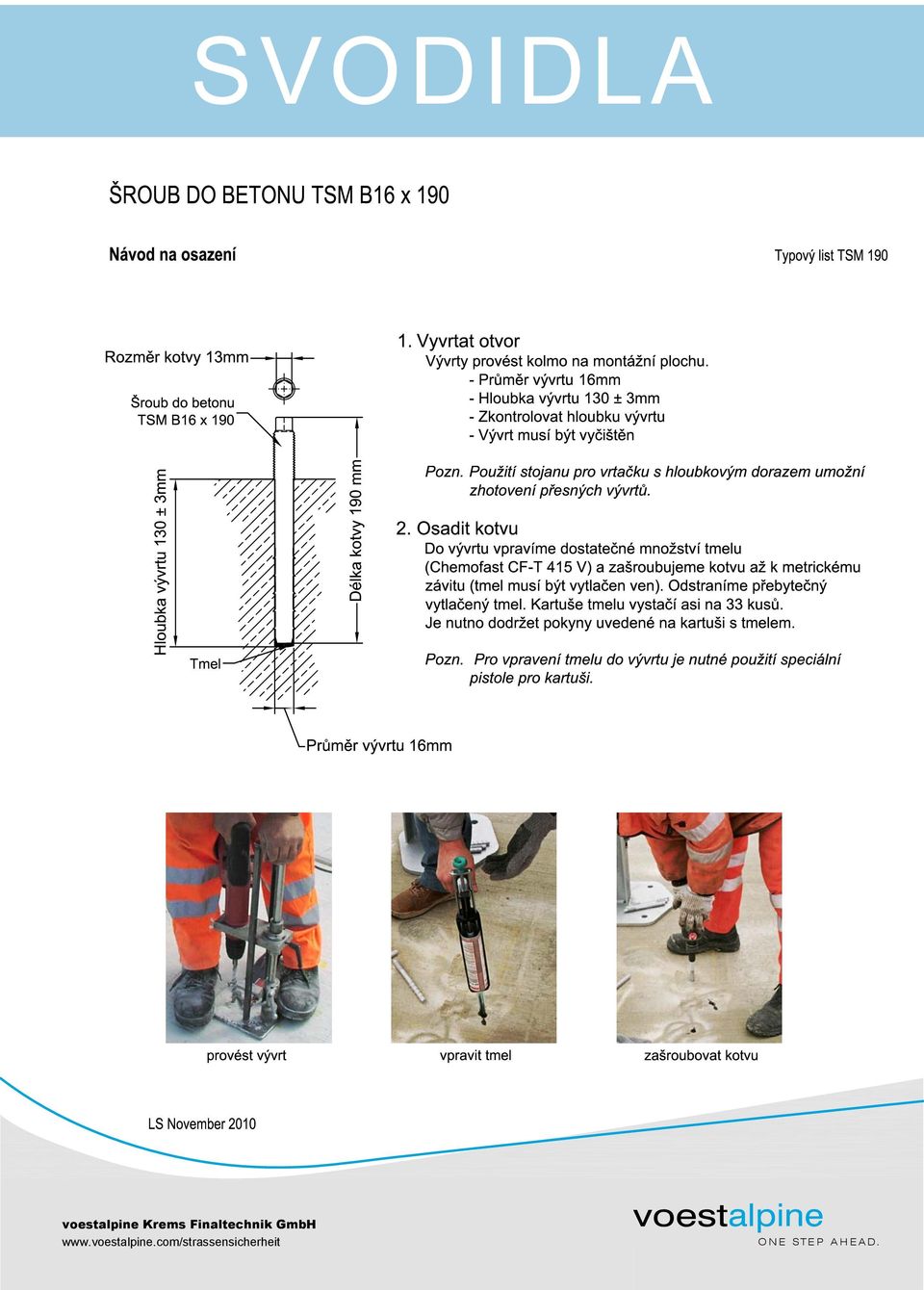 SVODIDLA

ŠROUB DO BETONU TSM B16 x 190

Návod na osazení

Typový list TSM 190

Rozměr kotvy 13mm

Šroub do betonu TSM B16 x 190

Hloubka vývrtu 130 ± 3mm

Délka kotvy 190 mm

Tmel

Průměr vývrtu 16mm

1. Vyvrtat otvor
Vývrty provést kolmo na montážní plochu.
- Průměr vývrtu 16mm
- Hloubka vývrtu 130 ± 3mm
- Zkontrolovat hloubku vývrtu
- Vývrt musí být vyčištěn

Pozn. Použití stojanu pro vrtačku s hloubkovým dorazem umožní zhotovení přesných vývrtů.

2. Osadit kotvu
Do vývrtu vpravíme dostatečné množství tmelu (Chemofast CF-T 415 V) a zašroubujeme kotvu až k metrickému závitu (tmel musí být vytlačen ven). Odstraníme přebytečný vytlačený tmel. Kartuše tmelu vystačí asi na 33 kusů. Je nutno dodržet pokyny uvedené na kartuši s tmelem.

Pozn. Pro vpravení tmelu do vývrtu je nutné použití speciální pistole pro kartuši.

provést vývrt

vpravit tmel

zašroubovat kotvu

LS November 2010

voestalpine Krems Finaltechnik GmbH
www.voestalpine.com/strassensicherheit

voestalpine
ONE STEP AHEAD.